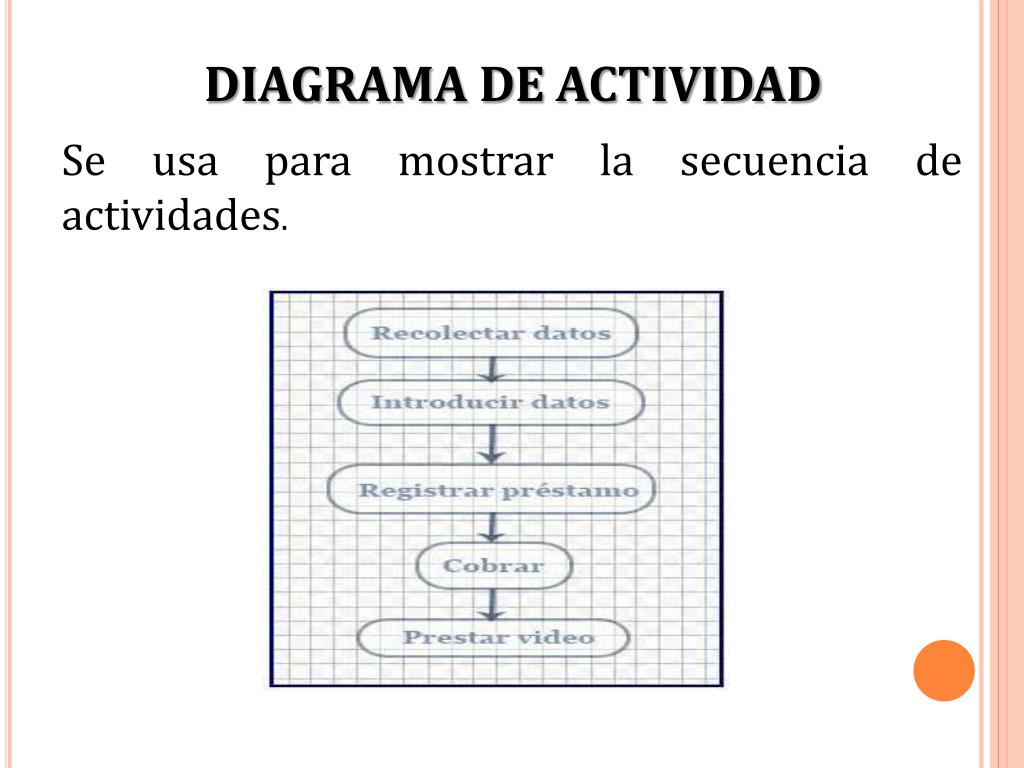 DIAGRAMA DE ACTIVIDAD

Se usa para mostrar la secuencia de actividades.

Recolectar datos

Introducir datos

Registrar préstamo

Cobrar

Prestar video